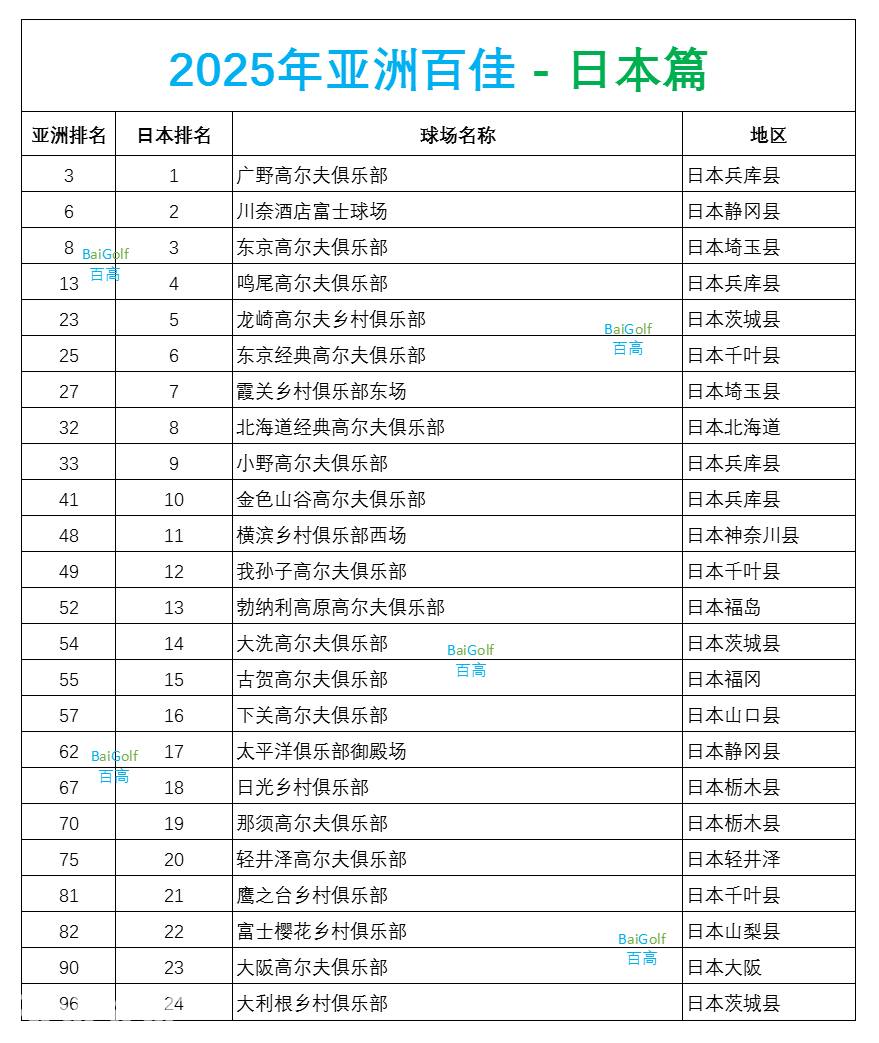 2025年亚洲百佳 - 日本篇

| 亚洲排名 | 日本排名 | 球场名称 | 地区 |
|---|---|---|---|
| 3 | 1 | 广野高尔夫俱乐部 | 日本兵库县 |
| 6 | 2 | 川奈酒店富士球场 | 日本静冈县 |
| 8 | 3 | 东京高尔夫俱乐部 | 日本埼玉县 |
| 13 | 4 | 鸣尾高尔夫俱乐部 | 日本兵库县 |
| 23 | 5 | 龙崎高尔夫乡村俱乐部 | 日本茨城县 |
| 25 | 6 | 东京经典高尔夫俱乐部 | 日本千叶县 |
| 27 | 7 | 霞关乡村俱乐部东场 | 日本埼玉县 |
| 32 | 8 | 北海道经典高尔夫俱乐部 | 日本北海道 |
| 33 | 9 | 小野高尔夫俱乐部 | 日本兵库县 |
| 41 | 10 | 金色山谷高尔夫俱乐部 | 日本兵库县 |
| 48 | 11 | 横滨乡村俱乐部西场 | 日本神奈川县 |
| 49 | 12 | 我孙子高尔夫俱乐部 | 日本千叶县 |
| 52 | 13 | 勃纳利高原高尔夫俱乐部 | 日本福岛 |
| 54 | 14 | 大洗高尔夫俱乐部 | 日本茨城县 |
| 55 | 15 | 古贺高尔夫俱乐部 | 日本福冈 |
| 57 | 16 | 下关高尔夫俱乐部 | 日本山口县 |
| 62 | 17 | 太平洋俱乐部御殿场 | 日本静冈县 |
| 67 | 18 | 日光乡村俱乐部 | 日本栃木县 |
| 70 | 19 | 那须高尔夫俱乐部 | 日本栃木县 |
| 75 | 20 | 轻井泽高尔夫俱乐部 | 日本轻井泽 |
| 81 | 21 | 鹰之台乡村俱乐部 | 日本千叶县 |
| 82 | 22 | 富士樱花乡村俱乐部 | 日本山梨县 |
| 90 | 23 | 大阪高尔夫俱乐部 | 日本大阪 |
| 96 | 24 | 大利根乡村俱乐部 | 日本茨城县 |

BaiGolf 百高
BaiGolf 百高
BaiGolf 百高
BaiGolf 百高
BaiGolf 百高